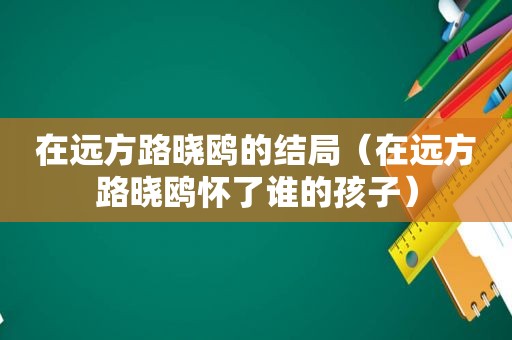 在远方路晓鸥的结局（在远方路晓鸥怀了谁的孩子）